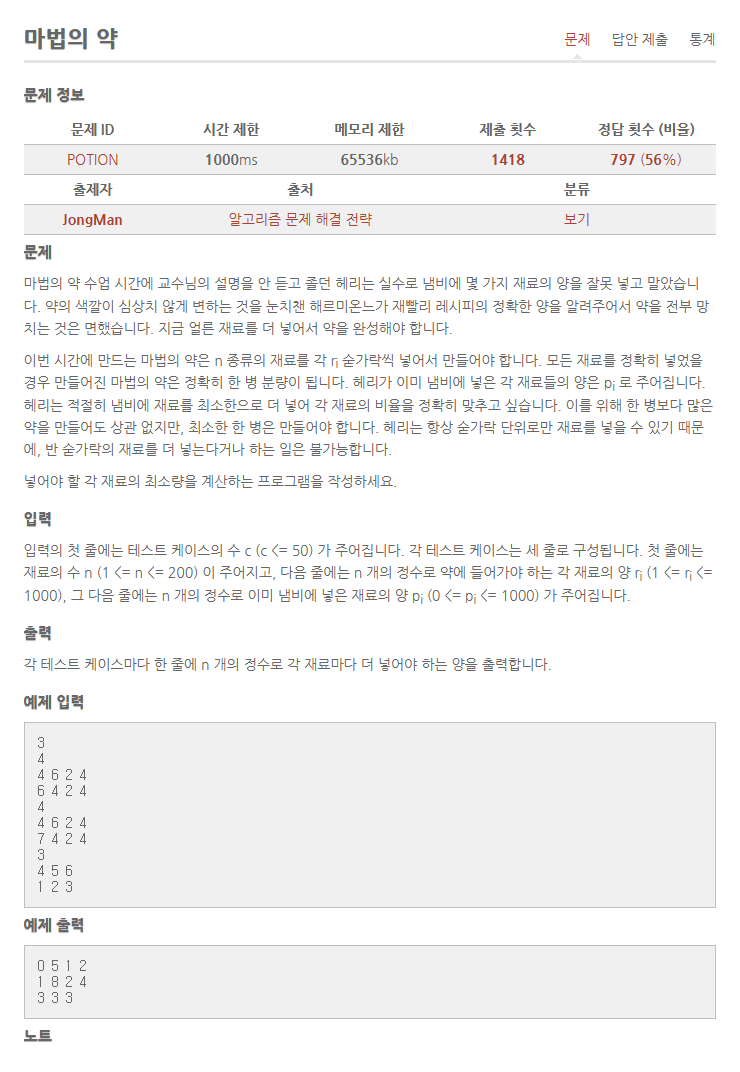 마법의 약

문제 답안 제출 통계

문제 정보

| 문제 ID | 시간 제한 | 메모리 제한 | 제출 횟수 | 정답 횟수 (비율) |
|---|---|---|---|---|
| POTION | 1000ms | 65536kb | 1418 | 797 (56%) |

| 출제자 | 출처 | 분류 |
|---|---|---|
| JongMan | 알고리즘 문제 해결 전략 | 보기 |

문제

마법의 약 수업 시간에 교수님의 설명을 안 듣고 졸던 헤리는 실수로 냄비에 몇 가지 재료의 양을 잘못 넣고 말았습니다. 약의 색깔이 심상치 않게 변하는 것을 눈치챈 해르미온느가 재빨리 레시피의 정확한 양을 알려주어서 약을 전부 망치는 것은 면했습니다. 지금 얼른 재료를 더 넣어서 약을 완성해야 합니다.

이번 시간에 만드는 마법의 약은 n 종류의 재료를 각 $r_i$ 숟가락씩 넣어서 만들어야 합니다. 모든 재료를 정확히 넣었을 경우 만들어진 마법의 약은 정확히 한 병 분량이 됩니다. 헤리가 이미 냄비에 넣은 각 재료들의 양은 $p_i$ 로 주어집니다. 헤리는 적절히 냄비에 재료를 최소한으로 더 넣어 각 재료의 비율을 정확히 맞추고 싶습니다. 이를 위해 한 병보다 많은 약을 만들어도 상관 없지만, 최소한 한 병은 만들어야 합니다. 헤리는 항상 숟가락 단위로만 재료를 넣을 수 있기 때문에, 반 숟가락의 재료를 더 넣는다거나 하는 일은 불가능합니다.

넣어야 할 각 재료의 최소량을 계산하는 프로그램을 작성하세요.

입력

입력의 첫 줄에는 테스트 케이스의 수 c (c <= 50) 가 주어집니다. 각 테스트 케이스는 세 줄로 구성됩니다. 첫 줄에는 재료의 수 n (1 <= n <= 200) 이 주어지고, 다음 줄에는 n 개의 정수로 약에 들어가야 하는 각 재료의 양 $r_i$ (1 <= $r_i$ <= 1000), 그 다음 줄에는 n 개의 정수로 이미 냄비에 넣은 재료의 양 $p_i$ (0 <= $p_i$ <= 1000) 가 주어집니다.

출력

각 테스트 케이스마다 한 줄에 n 개의 정수로 각 재료마다 더 넣어야 하는 양을 출력합니다.

예제 입력

3
4
4 6 2 4
6 4 2 4
4
4 6 2 4
7 4 2 4
3
4 5 6
1 2 3

예제 출력

0 5 1 2
1 8 2 4
3 3 3

노트